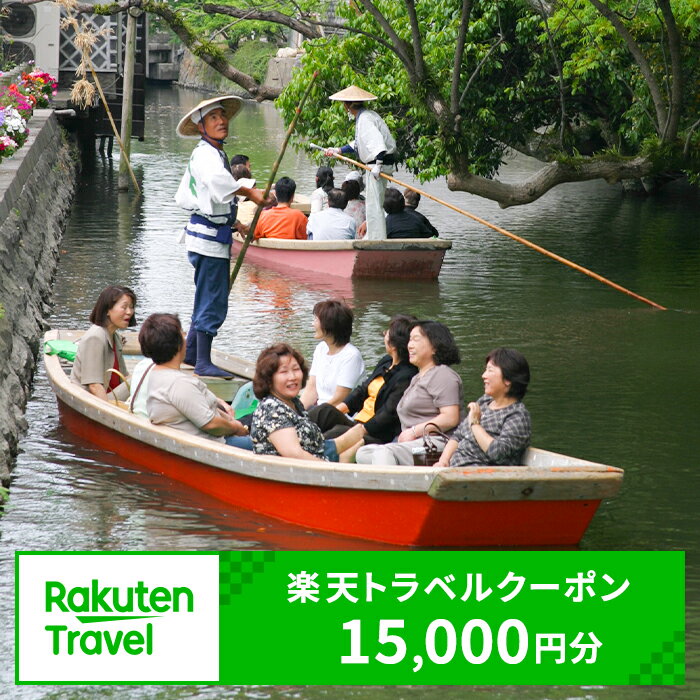 Rakuten Travel

楽天トラベルクーポン
15,000円分